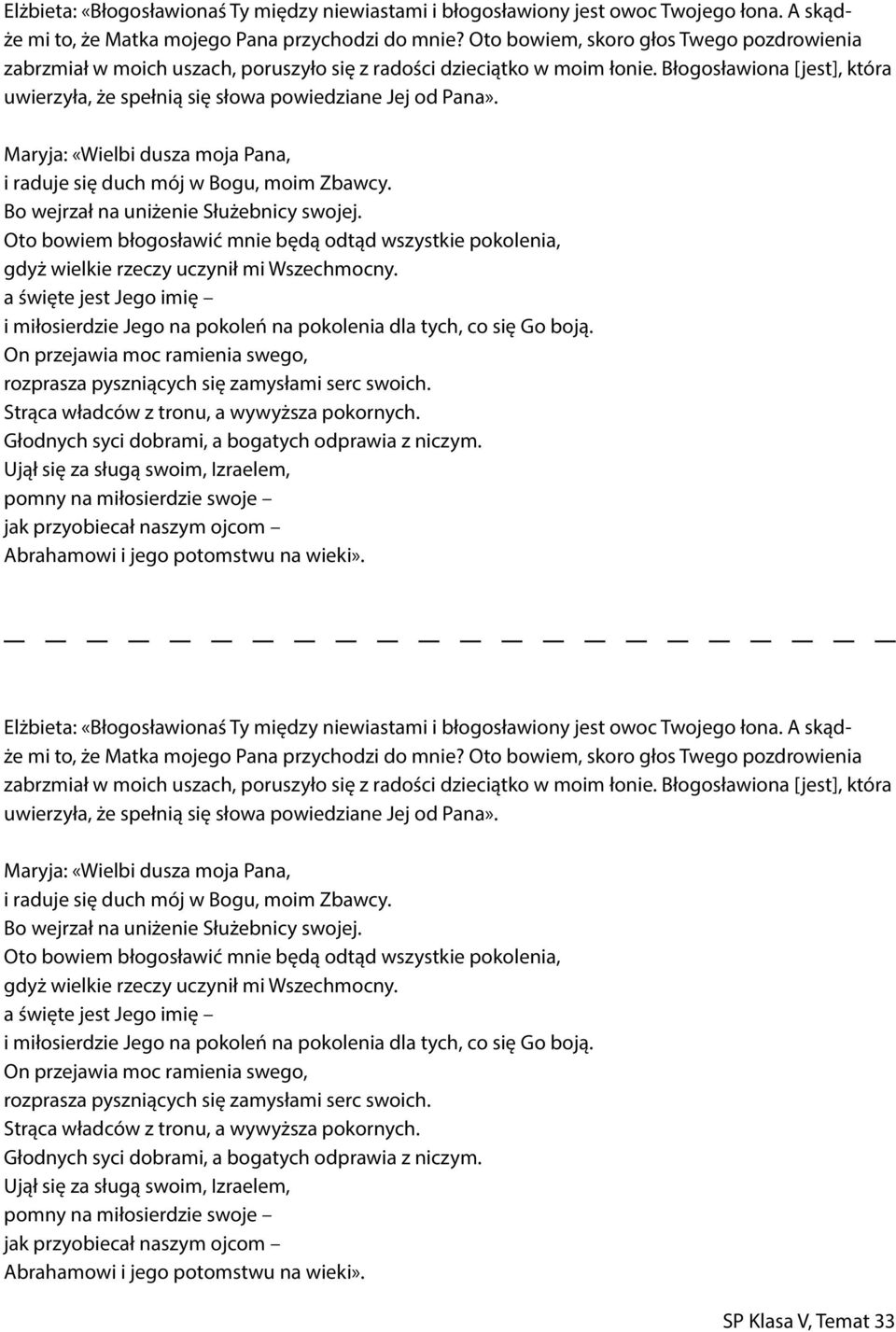 Elżbieta: «Błogosławionaś Ty między niewiastami i błogosławiony jest owoc Twojego łona. A skądże mi to, że Matka mojego Pana przychodzi do mnie? Oto bowiem, skoro głos Twego pozdrowienia zabrzmiał w moich uszach, poruszyło się z radości dzieciątko w moim łonie. Błogosławiona [jest], która uwierzyła, że spełnią się słowa powiedziane Jej od Pana».

Maryja: «Wielbi dusza moja Pana,
i raduje się duch mój w Bogu, moim Zbawcy.
Bo wejrzał na uniżenie Służebnicy swojej.
Oto bowiem błogosławić mnie będą odtąd wszystkie pokolenia,
gdyż wielkie rzeczy uczynił mi Wszechmocny.
a święte jest Jego imię –
i miłosierdzie Jego na pokoleń na pokolenia dla tych, co się Go boją.
On przejawia moc ramienia swego,
rozprasza pyszniących się zamysłami serc swoich.
Strąca władców z tronu, a wywyższa pokornych.
Głodnych syci dobrami, a bogatych odprawia z niczym.
Ujął się za sługą swoim, Izraelem,
pomny na miłosierdzie swoje –
jak przyobiecał naszym ojcom –
Abrahamowi i jego potomstwu na wieki».

Elżbieta: «Błogosławionaś Ty między niewiastami i błogosławiony jest owoc Twojego łona. A skądże mi to, że Matka mojego Pana przychodzi do mnie? Oto bowiem, skoro głos Twego pozdrowienia zabrzmiał w moich uszach, poruszyło się z radości dzieciątko w moim łonie. Błogosławiona [jest], która uwierzyła, że spełnią się słowa powiedziane Jej od Pana».

Maryja: «Wielbi dusza moja Pana,
i raduje się duch mój w Bogu, moim Zbawcy.
Bo wejrzał na uniżenie Służebnicy swojej.
Oto bowiem błogosławić mnie będą odtąd wszystkie pokolenia,
gdyż wielkie rzeczy uczynił mi Wszechmocny.
a święte jest Jego imię –
i miłosierdzie Jego na pokoleń na pokolenia dla tych, co się Go boją.
On przejawia moc ramienia swego,
rozprasza pyszniących się zamysłami serc swoich.
Strąca władców z tronu, a wywyższa pokornych.
Głodnych syci dobrami, a bogatych odprawia z niczym.
Ujął się za sługą swoim, Izraelem,
pomny na miłosierdzie swoje –
jak przyobiecał naszym ojcom –
Abrahamowi i jego potomstwu na wieki».

SP Klasa V, Temat 33